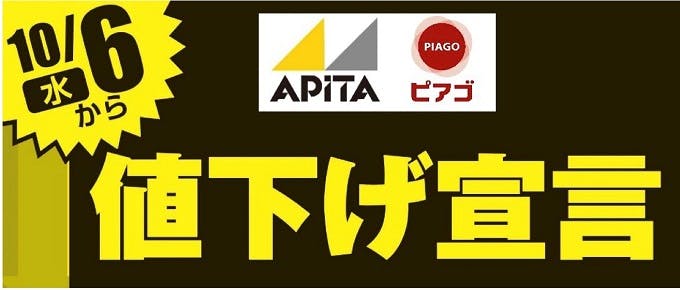 10/6 水 から

APiTA

PIAGO
ピアゴ

値下げ宣言